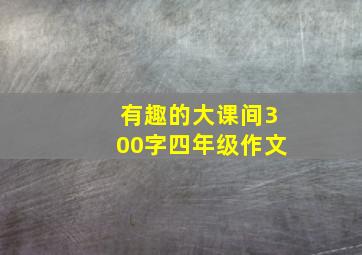 有趣的大课间300字四年级作文